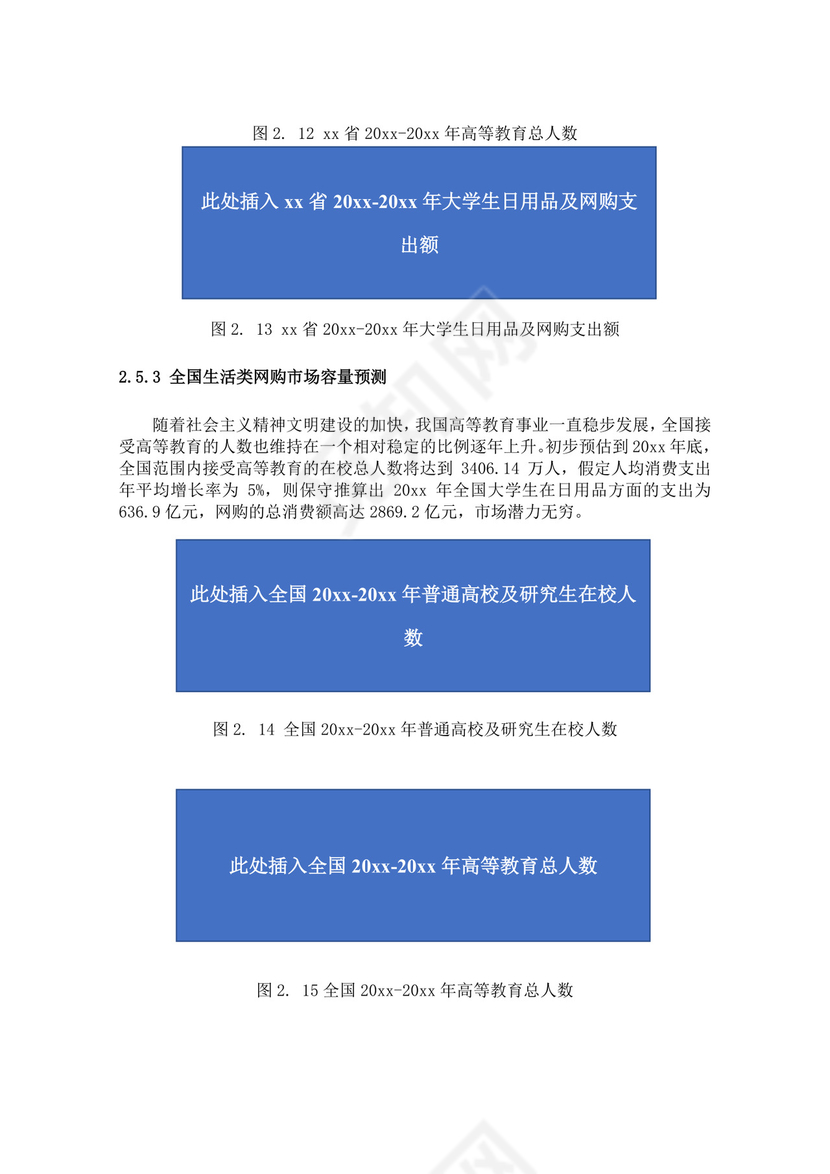 图 2. 12 xx 省 20xx-20xx 年高等教育总人数

此处插入 xx 省 20xx-20xx 年大学生日用品及网购支出额

图 2. 13 xx 省 20xx-20xx 年大学生日用品及网购支出额

2.5.3 全国生活类网购市场容量预测

随着社会主义精神文明建设的加快，我国高等教育事业一直稳步发展，全国接受高等教育的人数也维持在一个相对稳定的比例逐年上升。初步预估到 20xx 年底，全国范围内接受高等教育的在校总人数将达到 3406.14 万人，假定人均消费支出年平均增长率为 5%，则保守推算出 20xx 年全国大学生在日用品方面的支出为 636.9 亿元，网购的总消费额高达 2869.2 亿元，市场潜力无穷。

此处插入全国 20xx-20xx 年普通高校及研究生在校人数

图 2. 14 全国 20xx-20xx 年普通高校及研究生在校人数

此处插入全国 20xx-20xx 年高等教育总人数

图 2. 15 全国 20xx-20xx 年高等教育总人数